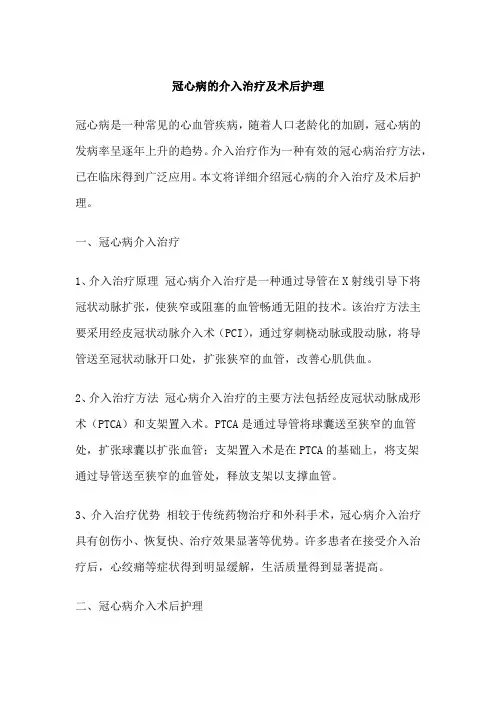 冠心病的介入治疗及术后护理

冠心病是一种常见的心血管疾病，随着人口老龄化的加剧，冠心病的发病率呈逐年上升的趋势。介入治疗作为一种有效的冠心病治疗方法，已在临床得到广泛应用。本文将详细介绍冠心病的介入治疗及术后护理。

一、冠心病介入治疗

1、介入治疗原理 冠心病介入治疗是一种通过导管在X射线引导下将冠状动脉扩张，使狭窄或阻塞的血管畅通无阻的技术。该治疗方法主要采用经皮冠状动脉介入术（PCI），通过穿刺桡动脉或股动脉，将导管送至冠状动脉开口处，扩张狭窄的血管，改善心肌供血。

2、介入治疗方法 冠心病介入治疗的主要方法包括经皮冠状动脉成形术（PTCA）和支架置入术。PTCA是通过导管将球囊送至狭窄的血管处，扩张球囊以扩张血管；支架置入术是在PTCA的基础上，将支架通过导管送至狭窄的血管处，释放支架以支撑血管。

3、介入治疗优势 相较于传统药物治疗和外科手术，冠心病介入治疗具有创伤小、恢复快、治疗效果显著等优势。许多患者在接受介入治疗后，心绞痛等症状得到明显缓解，生活质量得到显著提高。

二、冠心病介入术后护理